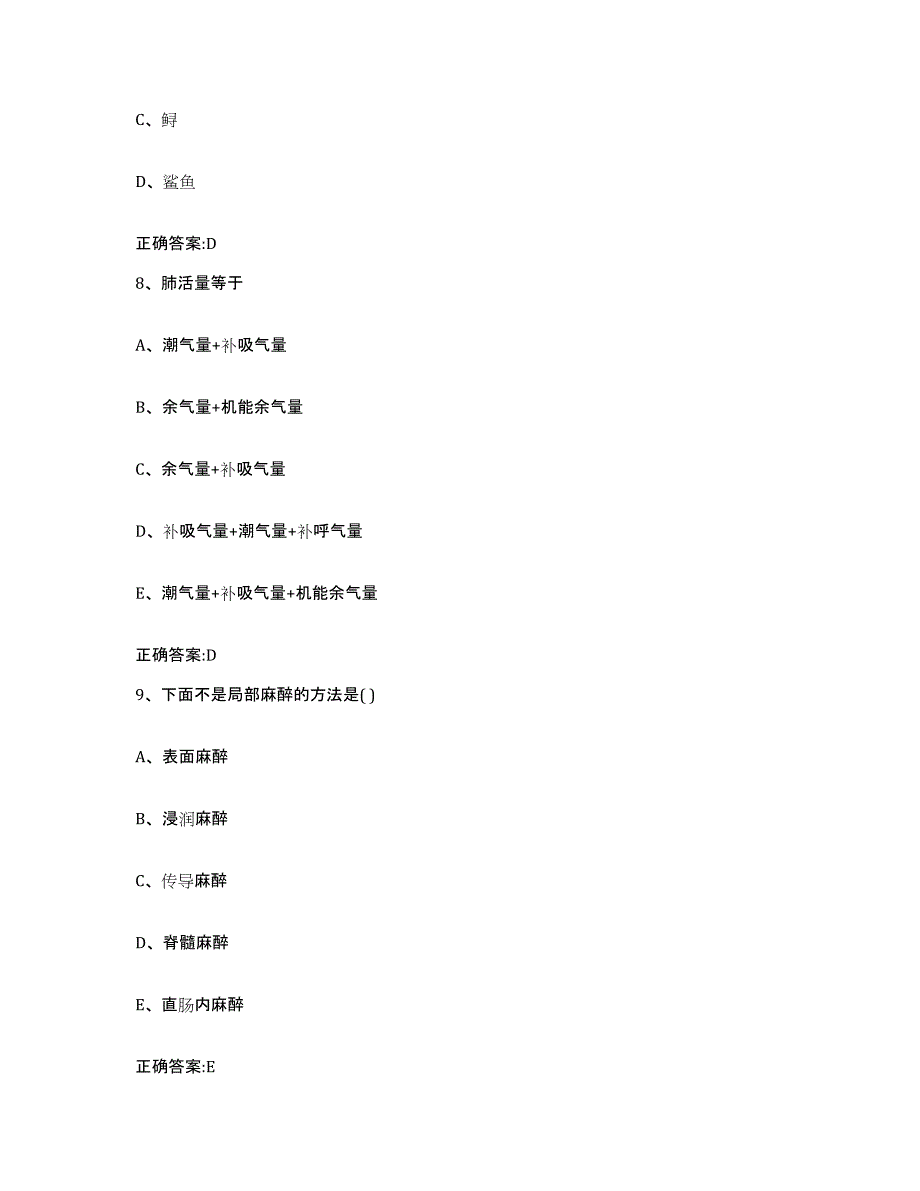 C、鲟

D、鲨鱼

正确答案:D

8、肺活量等于

A、潮气量+补吸气量

B、余气量+机能余气量

C、余气量+补吸气量

D、补吸气量+潮气量+补呼气量

E、潮气量+补吸气量+机能余气量

正确答案:D

9、下面不是局部麻醉的方法是( )

A、表面麻醉

B、浸润麻醉

C、传导麻醉

D、脊髓麻醉

E、直肠内麻醉

正确答案:E